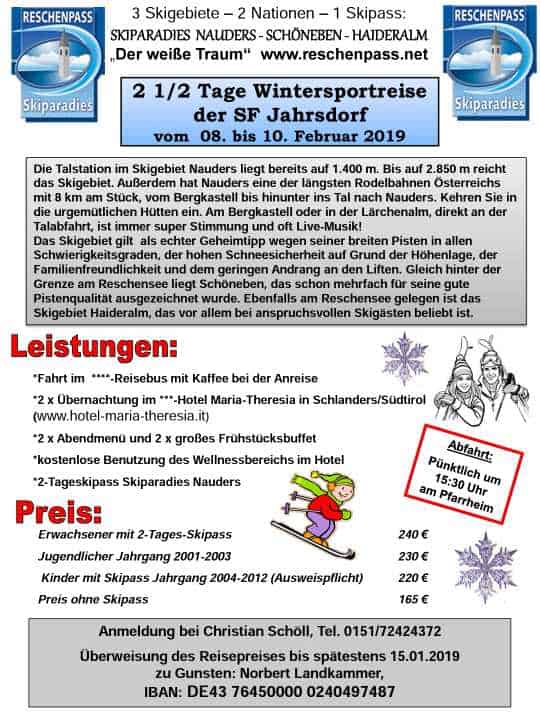 RESCHENPASS
Skiparadies

3 Skigebiete – 2 Nationen – 1 Skipass:
SKIPARADIES NAUDERS - SCHÖNEBEN - HAIDERALM
„Der weiße Traum“ www.reschenpass.net

RESCHENPASS
Skiparadies

2 1/2 Tage Wintersportreise der SF Jahrsdorf
vom 08. bis 10. Februar 2019

Die Talstation im Skigebiet Nauders liegt bereits auf 1.400 m. Bis auf 2.850 m reicht das Skigebiet. Außerdem hat Nauders eine der längsten Rodelbahnen Österreichs mit 8 km am Stück, vom Bergkastell bis hinunter ins Tal nach Nauders. Kehren Sie in die urgemütlichen Hütten ein. Am Bergkastell oder in der Lärchenalm, direkt an der Talabfahrt, ist immer super Stimmung und oft Live-Musik!
Das Skigebiet gilt als echter Geheimtipp wegen seiner breiten Pisten in allen Schwierigkeitsgraden, der hohen Schneesicherheit auf Grund der Höhenlage, der Familienfreundlichkeit und dem geringen Andrang an den Liften. Gleich hinter der Grenze am Reschensee liegt Schöneben, das schon mehrfach für seine gute Pistenqualität ausgezeichnet wurde. Ebenfalls am Reschensee gelegen ist das Skigebiet Haideralm, das vor allem bei anspruchsvollen Skigästen beliebt ist.

Leistungen:

*Fahrt im ****-Reisebus mit Kaffee bei der Anreise
*2 x Übernachtung im ***-Hotel Maria-Theresia in Schlanders/Südtirol (www.hotel-maria-theresia.it)
*2 x Abendmenü und 2 x großes Frühstücksbuffet
*kostenlose Benutzung des Wellnessbereichs im Hotel
*2-Tageskipass Skiparadies Nauders

Abfahrt:
Pünktlich um 15:30 Uhr am Pfarrheim

Preis:

| | |
|---|---|
| Erwachsener mit 2-Tages-Skipass | 240 € |
| Jugendlicher Jahrgang 2001-2003 | 230 € |
| Kinder mit Skipass Jahrgang 2004-2012 (Ausweispflicht) | 220 € |
| Preis ohne Skipass | 165 € |

Anmeldung bei Christian Schöll, Tel. 0151/72424372

Überweisung des Reisepreises bis spätestens 15.01.2019
zu Gunsten: Norbert Landkammer,
IBAN: DE43 76450000 0240497487